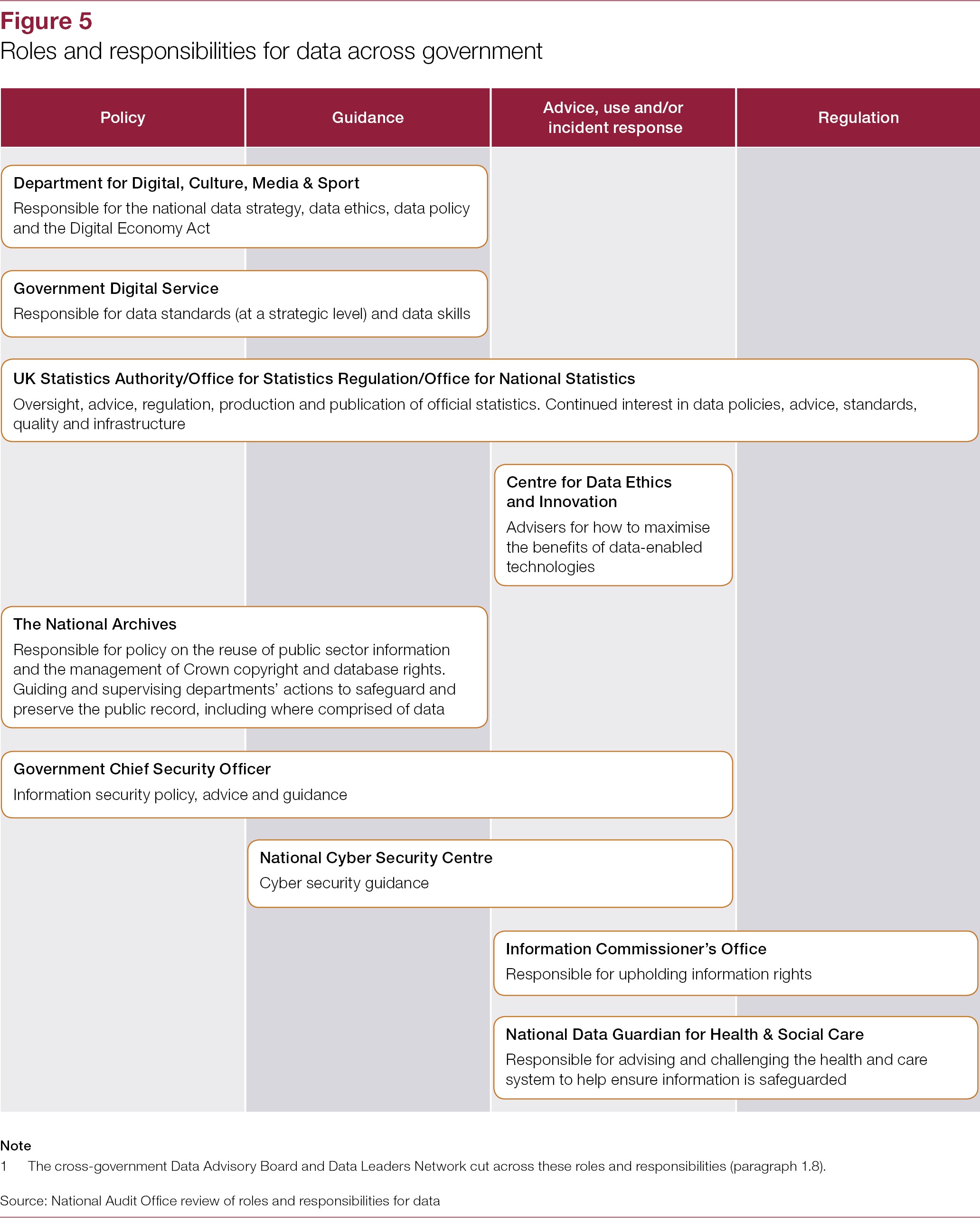 Figure 5
Roles and responsibilities for data across government

Policy

Guidance

Advice, use and/or incident response

Regulation

Department for Digital, Culture, Media & Sport
Responsible for the national data strategy, data ethics, data policy and the Digital Economy Act

Government Digital Service
Responsible for data standards (at a strategic level) and data skills

UK Statistics Authority/Office for Statistics Regulation/Office for National Statistics
Oversight, advice, regulation, production and publication of official statistics. Continued interest in data policies, advice, standards, quality and infrastructure

Centre for Data Ethics and Innovation
Advisers for how to maximise the benefits of data-enabled technologies

The National Archives
Responsible for policy on the reuse of public sector information and the management of Crown copyright and database rights. Guiding and supervising departments' actions to safeguard and preserve the public record, including where comprised of data

Government Chief Security Officer
Information security policy, advice and guidance

National Cyber Security Centre
Cyber security guidance

Information Commissioner's Office
Responsible for upholding information rights

National Data Guardian for Health & Social Care
Responsible for advising and challenging the health and care system to help ensure information is safeguarded

Note
1 The cross-government Data Advisory Board and Data Leaders Network cut across these roles and responsibilities (paragraph 1.8).

Source: National Audit Office review of roles and responsibilities for data